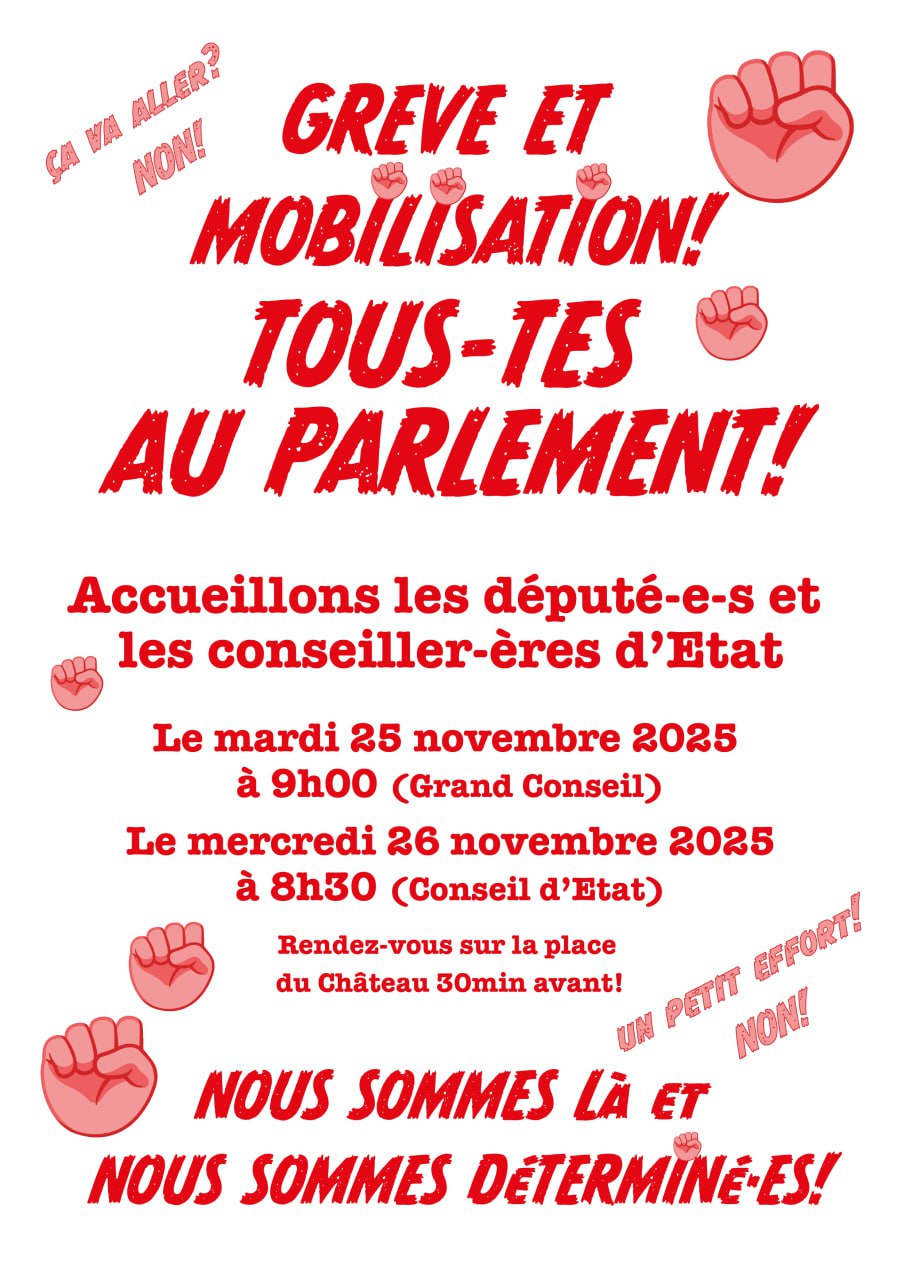 ÇA VA ALLER?
NON!

GREVE ET MOBILISATION!

TOUS-TES AU PARLEMENT!

Accueillons les député-e-s et les conseiller-ères d'Etat

Le mardi 25 novembre 2025
à 9h00 (Grand Conseil)

Le mercredi 26 novembre 2025
à 8h30 (Conseil d'Etat)

Rendez-vous sur la place du Château 30min avant!

UN PETIT EFFORT!
NON!

NOUS SOMMES Là ET
NOUS SOMMES DéTERMINé-ES!